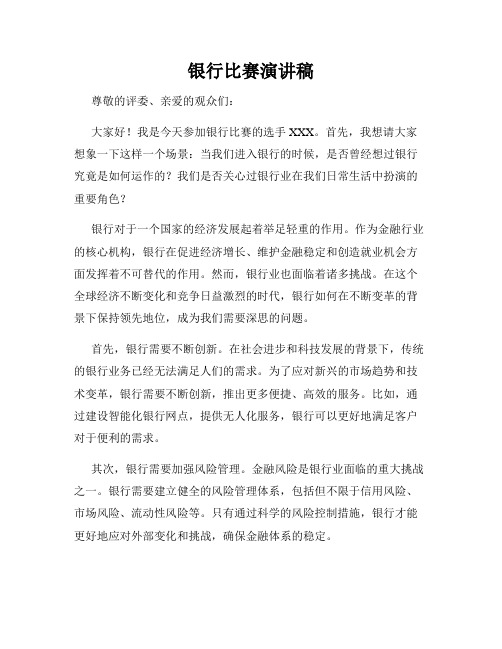 银行比赛演讲稿

尊敬的评委、亲爱的观众们：

大家好！我是今天参加银行比赛的选手 XXX。首先，我想请大家想象一下这样一个场景：当我们进入银行的时候，是否曾经想过银行究竟是如何运作的？我们是否关心过银行业在我们日常生活中扮演的重要角色？

银行对于一个国家的经济发展起着举足轻重的作用。作为金融行业的核心机构，银行在促进经济增长、维护金融稳定和创造就业机会方面发挥着不可替代的作用。然而，银行业也面临着诸多挑战。在这个全球经济不断变化和竞争日益激烈的时代，银行如何在不断变革的背景下保持领先地位，成为我们需要深思的问题。

首先，银行需要不断创新。在社会进步和科技发展的背景下，传统的银行业务已经无法满足人们的需求。为了应对新兴的市场趋势和技术变革，银行需要不断创新，推出更多便捷、高效的服务。比如，通过建设智能化银行网点，提供无人化服务，银行可以更好地满足客户对于便利的需求。

其次，银行需要加强风险管理。金融风险是银行业面临的重大挑战之一。银行需要建立健全的风险管理体系，包括但不限于信用风险、市场风险、流动性风险等。只有通过科学的风险控制措施，银行才能更好地应对外部变化和挑战，确保金融体系的稳定。